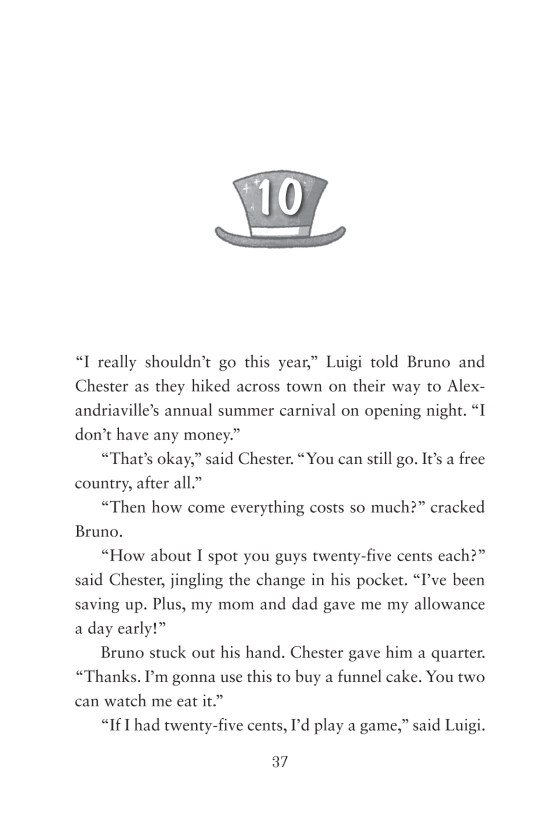 10

“I really shouldn’t go this year,” Luigi told Bruno and Chester as they hiked across town on their way to Alexandriaville’s annual summer carnival on opening night. “I don’t have any money.”

“That’s okay,” said Chester. “You can still go. It’s a free country, after all.”

“Then how come everything costs so much?” cracked Bruno.

“How about I spot you guys twenty-five cents each?” said Chester, jingling the change in his pocket. “I’ve been saving up. Plus, my mom and dad gave me my allowance a day early!”

Bruno stuck out his hand. Chester gave him a quarter. “Thanks. I’m gonna use this to buy a funnel cake. You two can watch me eat it.”

“If I had twenty-five cents, I’d play a game,” said Luigi.

37